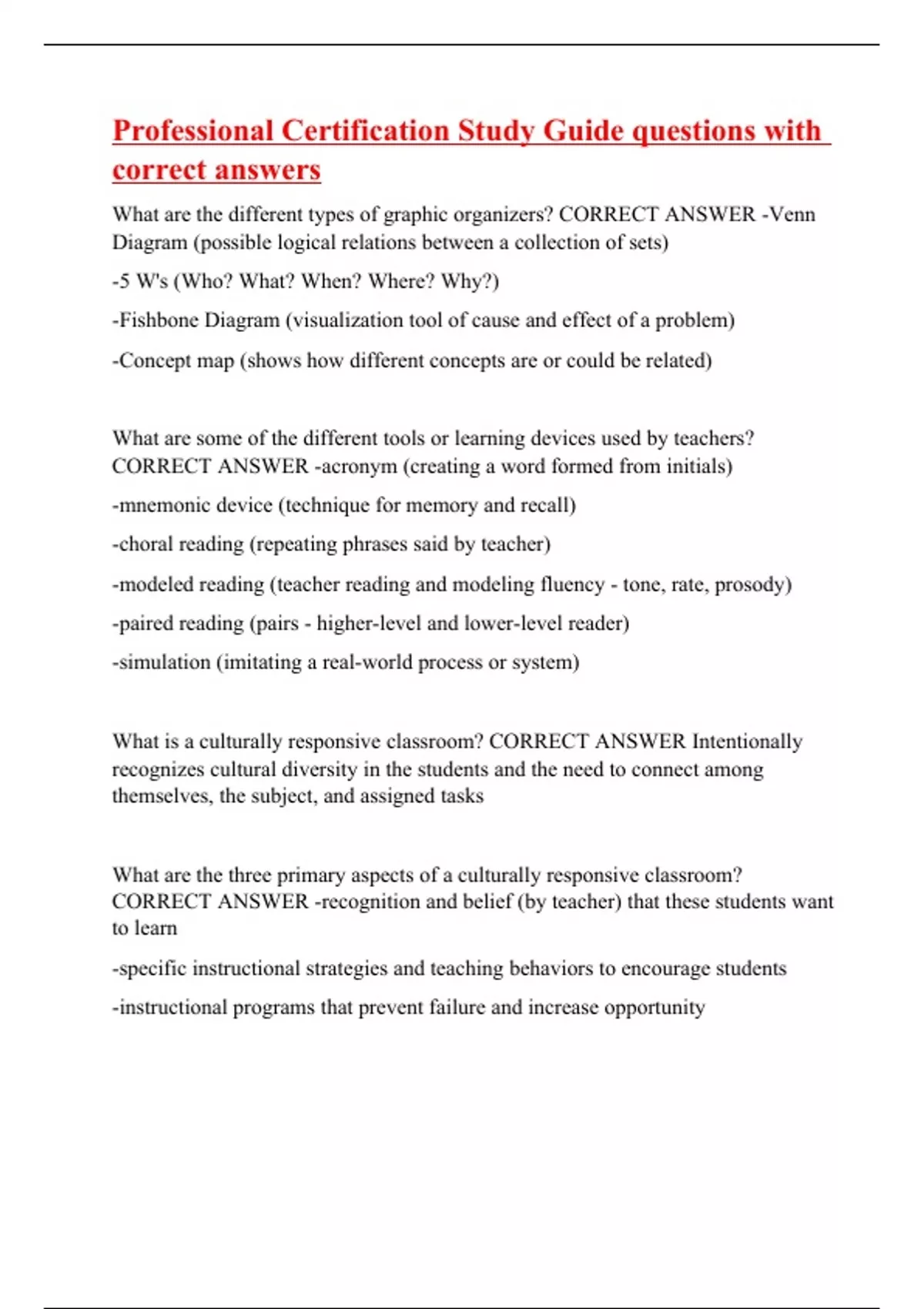 Professional Certification Study Guide questions with correct answers

What are the different types of graphic organizers? CORRECT ANSWER -Venn Diagram (possible logical relations between a collection of sets)

-5 W's (Who? What? When? Where? Why?)

-Fishbone Diagram (visualization tool of cause and effect of a problem)

-Concept map (shows how different concepts are or could be related)

What are some of the different tools or learning devices used by teachers? CORRECT ANSWER -acronym (creating a word formed from initials)

-mnemonic device (technique for memory and recall)

-choral reading (repeating phrases said by teacher)

-modeled reading (teacher reading and modeling fluency - tone, rate, prosody)

-paired reading (pairs - higher-level and lower-level reader)

-simulation (imitating a real-world process or system)

What is a culturally responsive classroom? CORRECT ANSWER Intentionally recognizes cultural diversity in the students and the need to connect among themselves, the subject, and assigned tasks

What are the three primary aspects of a culturally responsive classroom? CORRECT ANSWER -recognition and belief (by teacher) that these students want to learn

-specific instructional strategies and teaching behaviors to encourage students

-instructional programs that prevent failure and increase opportunity